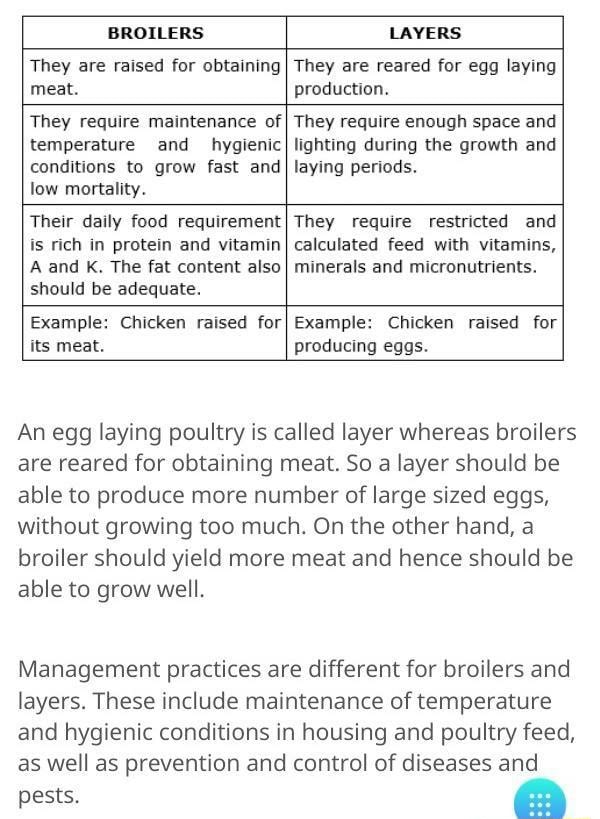 | BROILERS | LAYERS |
|---|---|
| They are raised for obtaining meat. | They are reared for egg laying production. |
| They require maintenance of temperature and hygienic conditions to grow fast and low mortality. | They require enough space and lighting during the growth and laying periods. |
| Their daily food requirement is rich in protein and vitamin A and K. The fat content also should be adequate. | They require restricted and calculated feed with vitamins, minerals and micronutrients. |
| Example: Chicken raised for its meat. | Example: Chicken raised for producing eggs. |

An egg laying poultry is called layer whereas broilers are reared for obtaining meat. So a layer should be able to produce more number of large sized eggs, without growing too much. On the other hand, a broiler should yield more meat and hence should be able to grow well.

Management practices are different for broilers and layers. These include maintenance of temperature and hygienic conditions in housing and poultry feed, as well as prevention and control of diseases and pests.